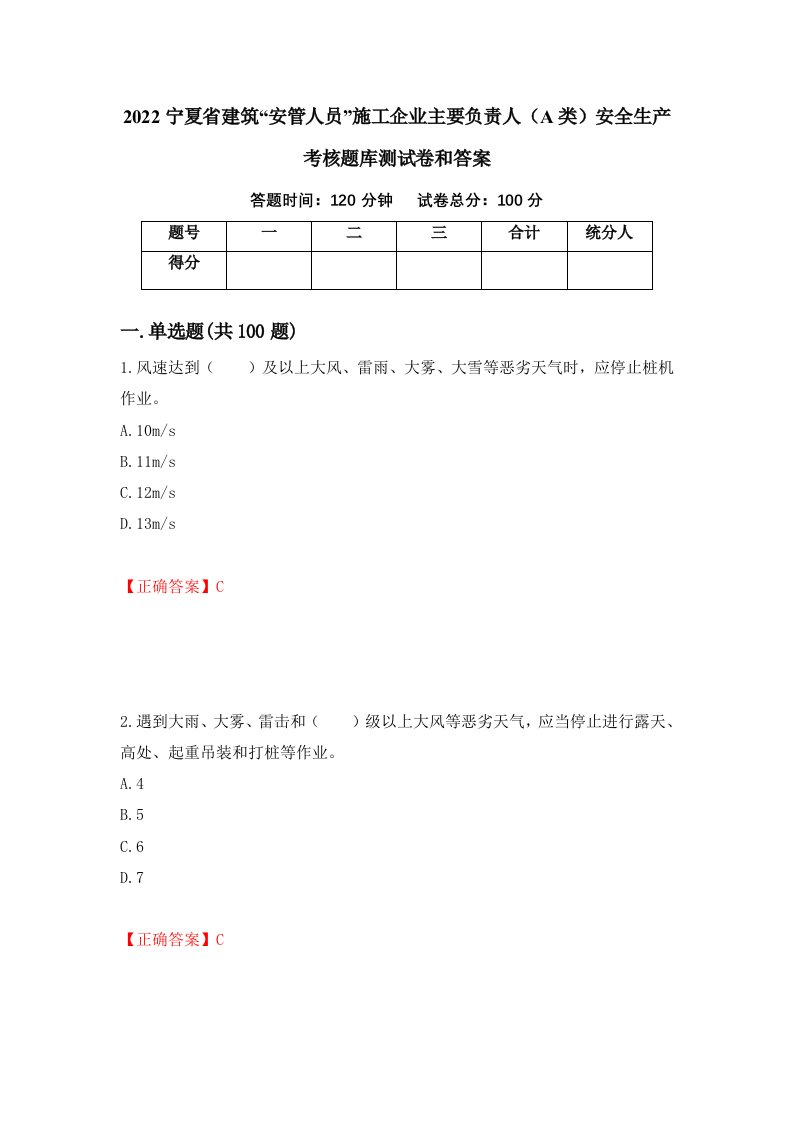 2022 宁夏省建筑“安管人员”施工企业主要负责人（A 类）安全生产考核题库测试卷和答案

答题时间：120 分钟　试卷总分：100 分

| 题号 | 一 | 二 | 三 | 合计 | 统分人 |
|---|---|---|---|---|---|
| 得分 | | | | | |

一.单选题(共 100 题)

1.风速达到（　　）及以上大风、雷雨、大雾、大雪等恶劣天气时，应停止桩机作业。

A.10m/s

B.11m/s

C.12m/s

D.13m/s

【正确答案】C

2.遇到大雨、大雾、雷击和（　　）级以上大风等恶劣天气，应当停止进行露天、高处、起重吊装和打桩等作业。

A.4

B.5

C.6

D.7

【正确答案】C